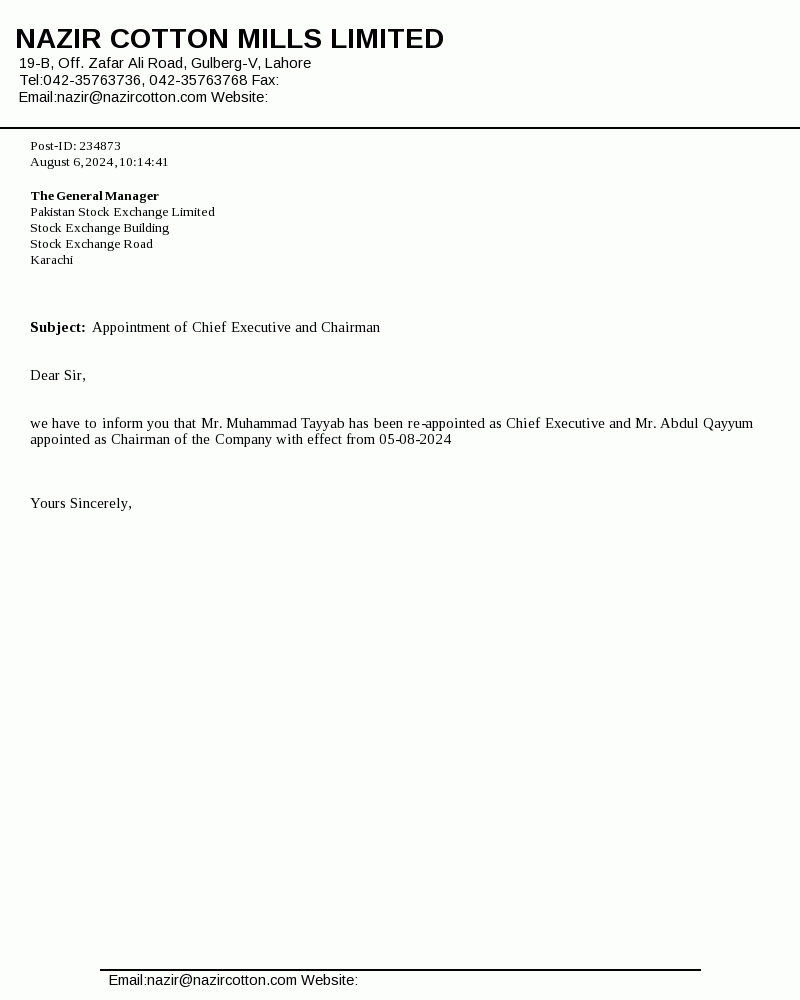 NAZIR COTTON MILLS LIMITED
19-B, Off. Zafar Ali Road, Gulberg-V, Lahore
Tel:042-35763736, 042-35763768 Fax:
Email:nazir@nazircotton.com Website:

Post-ID: 234873
August 6, 2024, 10:14:41

The General Manager
Pakistan Stock Exchange Limited
Stock Exchange Building
Stock Exchange Road
Karachi

Subject: Appointment of Chief Executive and Chairman

Dear Sir,

we have to inform you that Mr. Muhammad Tayyab has been re-appointed as Chief Executive and Mr. Abdul Qayyum appointed as Chairman of the Company with effect from 05-08-2024

Yours Sincerely,

Email:nazir@nazircotton.com Website: